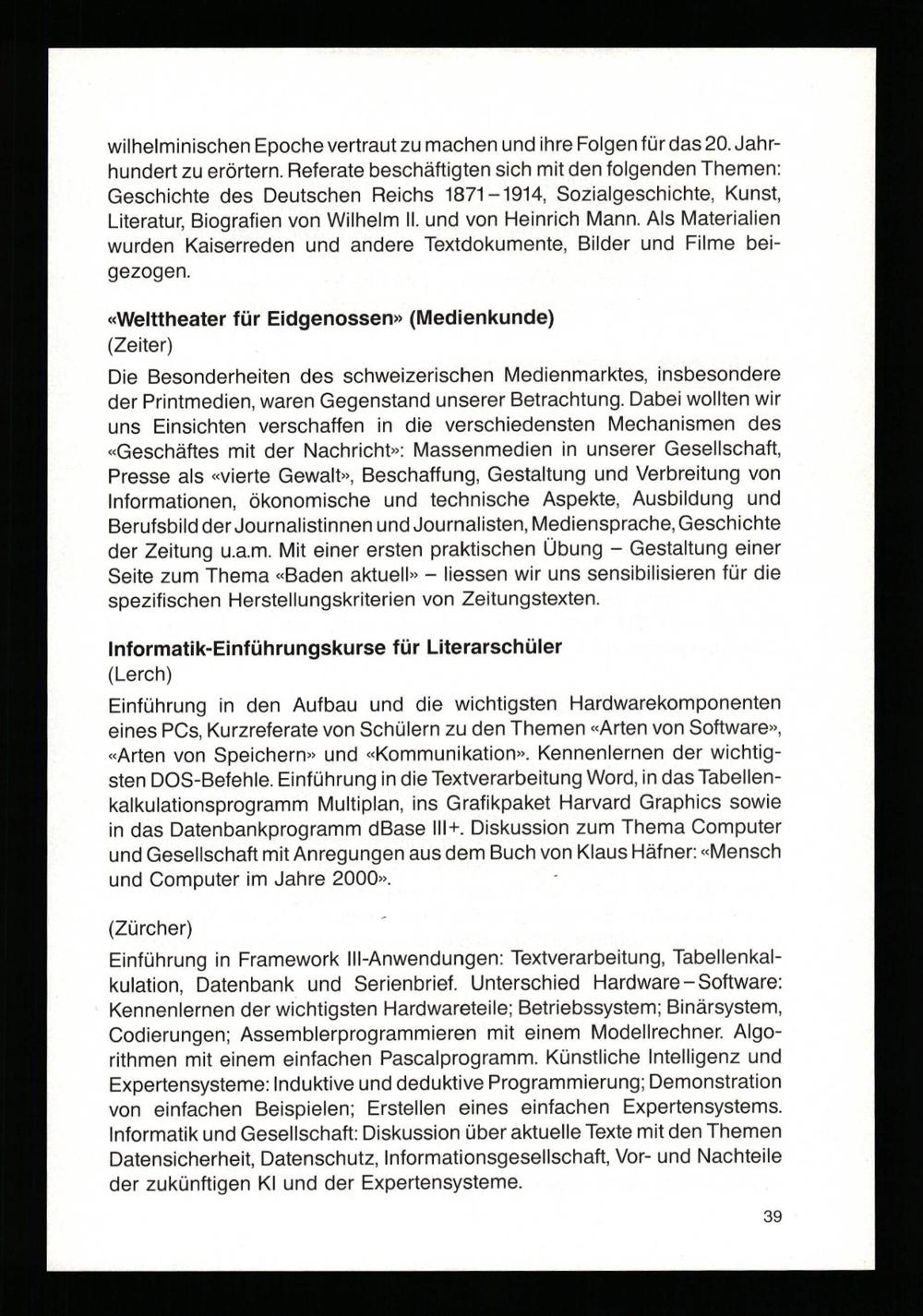 wilhelminischen Epoche vertraut zu machen und ihre Folgen für das 20. Jahrhundert zu erörtern. Referate beschäftigten sich mit den folgenden Themen: Geschichte des Deutschen Reichs 1871–1914, Sozialgeschichte, Kunst, Literatur, Biografien von Wilhelm II. und von Heinrich Mann. Als Materialien wurden Kaiserreden und andere Textdokumente, Bilder und Filme beigezogen.

«Welttheater für Eidgenossen» (Medienkunde)
(Zeiter)

Die Besonderheiten des schweizerischen Medienmarktes, insbesondere der Printmedien, waren Gegenstand unserer Betrachtung. Dabei wollten wir uns Einsichten verschaffen in die verschiedensten Mechanismen des «Geschäftes mit der Nachricht»: Massenmedien in unserer Gesellschaft, Presse als «vierte Gewalt», Beschaffung, Gestaltung und Verbreitung von Informationen, ökonomische und technische Aspekte, Ausbildung und Berufsbild der Journalistinnen und Journalisten, Mediensprache, Geschichte der Zeitung u.a.m. Mit einer ersten praktischen Übung – Gestaltung einer Seite zum Thema «Baden aktuell» – liessen wir uns sensibilisieren für die spezifischen Herstellungskriterien von Zeitungstexten.

Informatik-Einführungskurse für Literarschüler
(Lerch)

Einführung in den Aufbau und die wichtigsten Hardwarekomponenten eines PCs, Kurzreferate von Schülern zu den Themen «Arten von Software», «Arten von Speichern» und «Kommunikation». Kennenlernen der wichtigsten DOS-Befehle. Einführung in die Textverarbeitung Word, in das Tabellenkalkulationsprogramm Multiplan, ins Grafikpaket Harvard Graphics sowie in das Datenbankprogramm dBase III+. Diskussion zum Thema Computer und Gesellschaft mit Anregungen aus dem Buch von Klaus Häfner: «Mensch und Computer im Jahre 2000».

(Zürcher)

Einführung in Framework III-Anwendungen: Textverarbeitung, Tabellenkalkulation, Datenbank und Serienbrief. Unterschied Hardware–Software: Kennenlernen der wichtigsten Hardwareteile; Betriebssystem; Binärsystem, Codierungen; Assemblerprogrammieren mit einem Modellrechner. Algorithmen mit einem einfachen Pascalprogramm. Künstliche Intelligenz und Expertensysteme: Induktive und deduktive Programmierung; Demonstration von einfachen Beispielen; Erstellen eines einfachen Expertensystems. Informatik und Gesellschaft: Diskussion über aktuelle Texte mit den Themen Datensicherheit, Datenschutz, Informationsgesellschaft, Vor- und Nachteile der zukünftigen KI und der Expertensysteme.

39